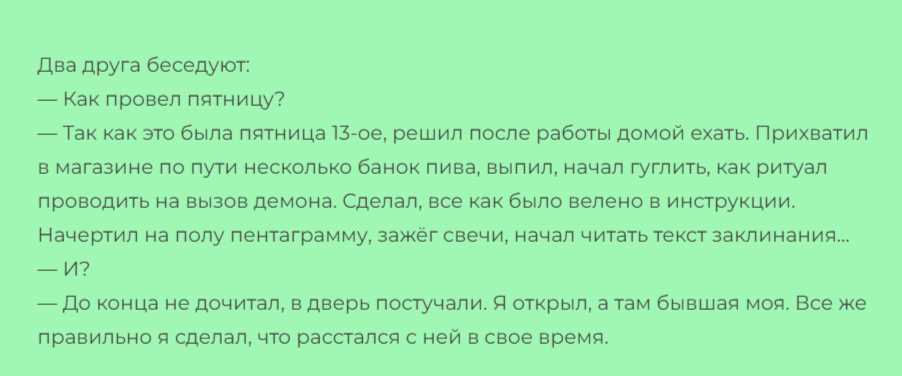 Два друга беседуют:
— Как провел пятницу?
— Так как это была пятница 13-ое, решил после работы домой ехать. Прихватил в магазине по пути несколько банок пива, выпил, начал гуглить, как ритуал проводить на вызов демона. Сделал, все как было велено в инструкции. Начертил на полу пентаграмму, зажёг свечи, начал читать текст заклинания...
— И?
— До конца не дочитал, в дверь постучали. Я открыл, а там бывшая моя. Все же правильно я сделал, что расстался с ней в свое время.